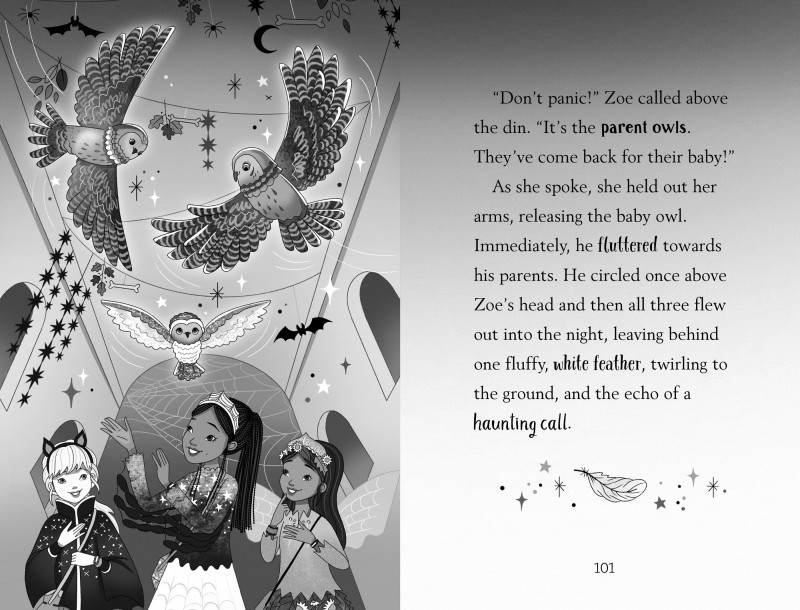 "Don't panic!" Zoe called above the din. "It's the parent owls. They've come back for their baby!"

As she spoke, she held out her arms, releasing the baby owl. Immediately, he fluttered towards his parents. He circled once above Zoe's head and then all three flew out into the night, leaving behind one fluffy, white feather, twirling to the ground, and the echo of a haunting call.

101